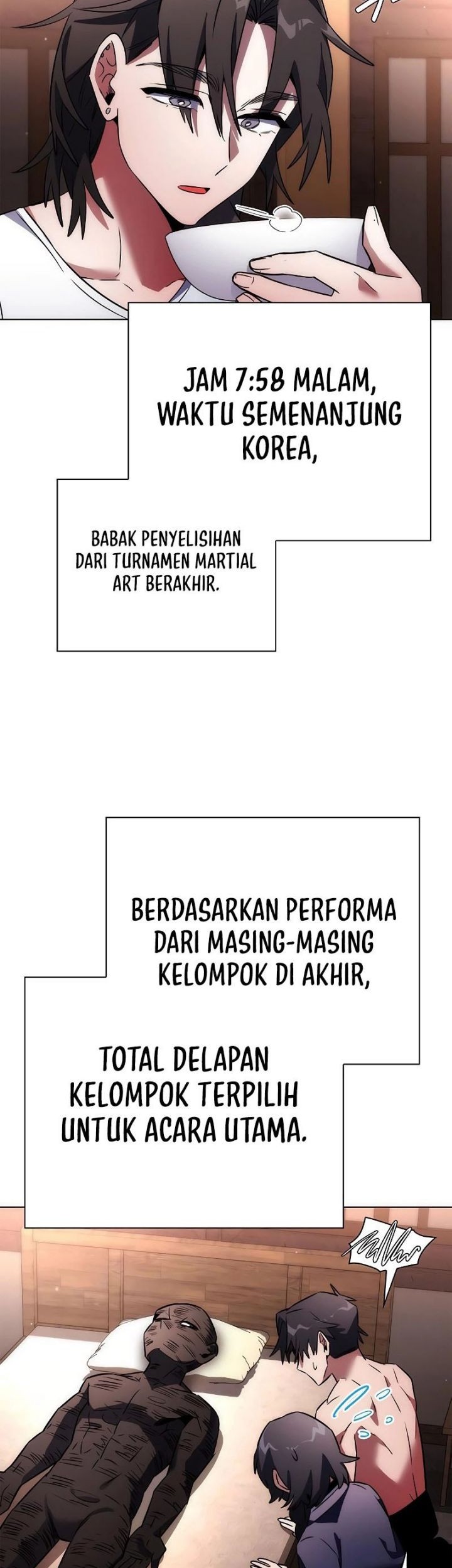 JAM 7:58 MALAM, WAKTU SEMENANJUNG KOREA,

BABAK PENYELISIHAN DARI TURNAMEN MARTIAL ART BERAKHIR.

BERDASARKAN PERFORMA DARI MASING-MASING KELOMPOK DI AKHIR,

TOTAL DELAPAN KELOMPOK TERPILIH UNTUK ACARA UTAMA.